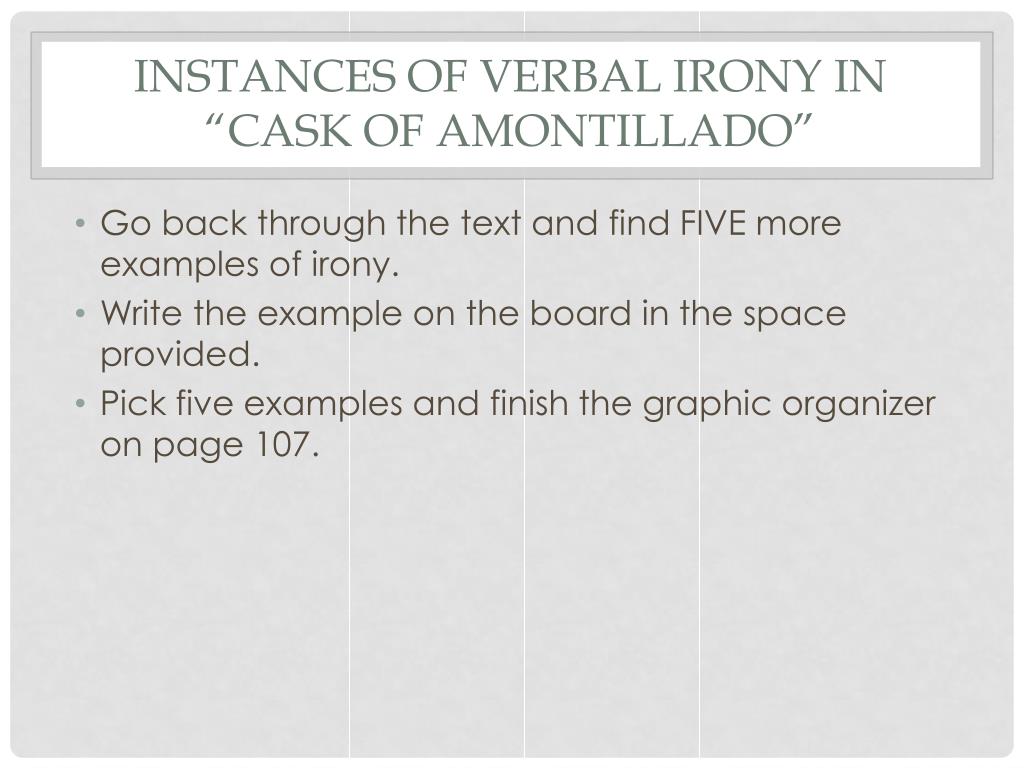 INSTANCES OF VERBAL IRONY IN "CASK OF AMONTILLADO"

• Go back through the text and find FIVE more examples of irony.
• Write the example on the board in the space provided.
• Pick five examples and finish the graphic organizer on page 107.